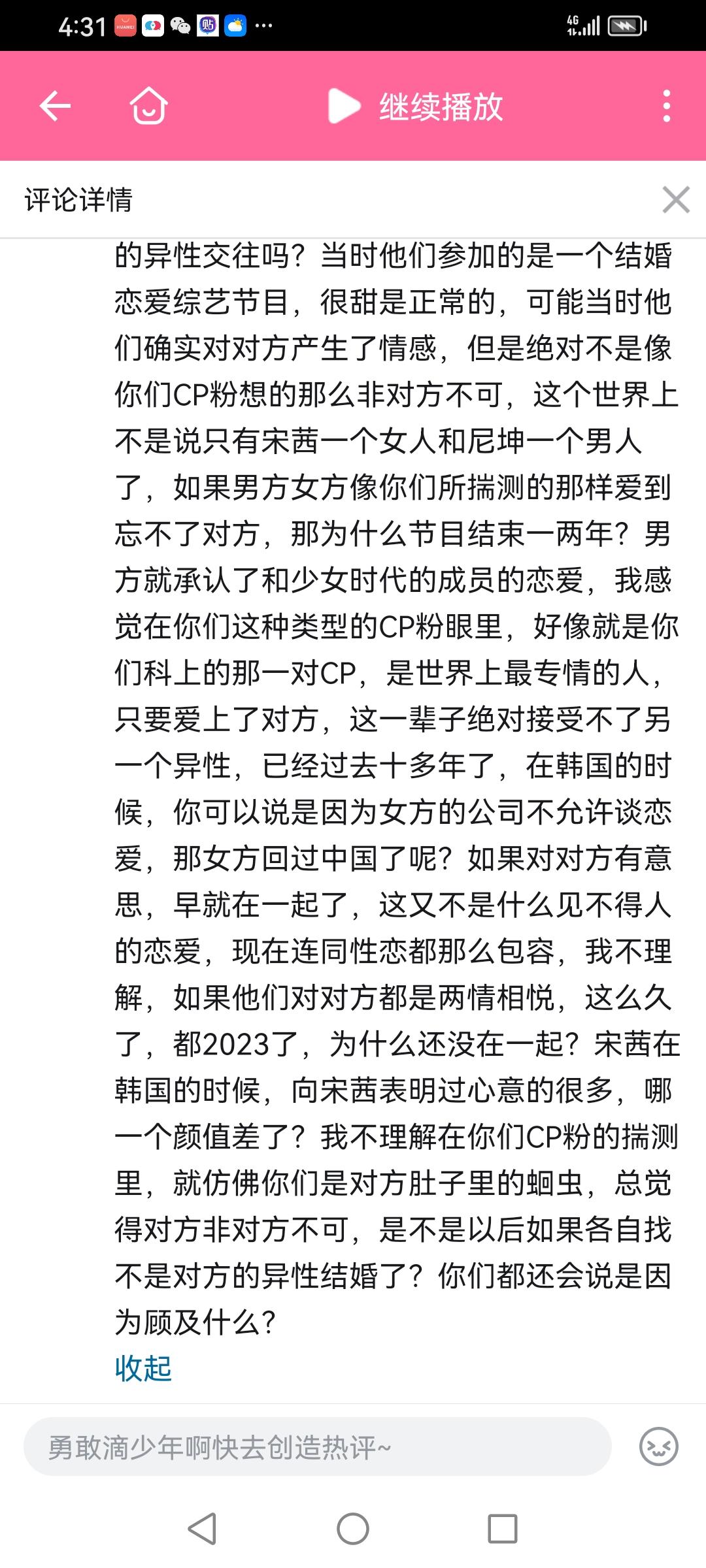 4:31 ··· 4G

继续播放

评论详情

的异性交往吗？当时他们参加的是一个结婚恋爱综艺节目，很甜是正常的，可能当时他们确实对对方产生了情感，但是绝对不是像你们CP粉想的那么非对方不可，这个世界上不是说只有宋茜一个女人和尼坤一个男人了，如果男方女方像你们所揣测的那样爱到忘不了对方，那为什么节目结束一两年？男方就承认了和少女时代的成员的恋爱，我感觉在你们这种类型的CP粉眼里，好像就是你们科上的那一对CP，是世界上最专情的人，只要爱上了对方，这一辈子绝对接受不了另一个异性，已经过去十多年了，在韩国的时候，你可以说是因为女方的公司不允许谈恋爱，那女方回过中国了呢？如果对对方有意思，早就在一起了，这又不是什么见不得人的恋爱，现在连同性恋都那么包容，我不理解，如果他们对对方都是两情相悦，这么久了，都2023了，为什么还没在一起？宋茜在韩国的时候，向宋茜表明过心意的很多，哪一个颜值差了？我不理解在你们CP粉的揣测里，就仿佛你们是对方肚子里的蛔虫，总觉得对方非对方不可，是不是以后如果各自找不是对方的异性结婚了？你们都还会说是因为顾及什么？

收起

勇敢滴少年啊快去创造热评~